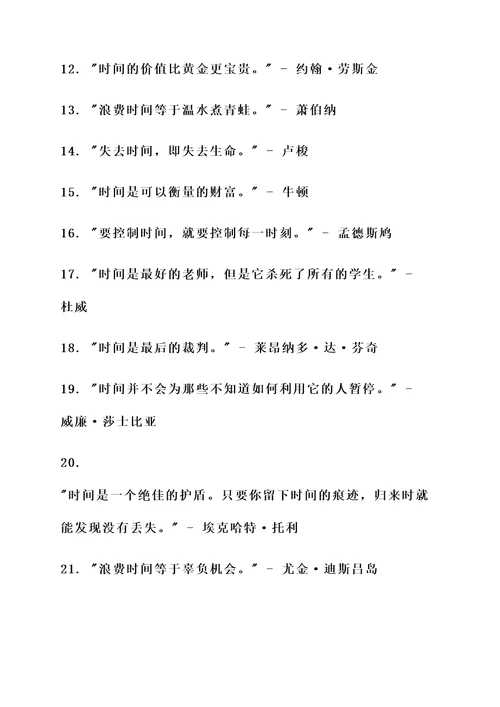 12. "时间的价值比黄金更宝贵。" - 约翰·劳斯金

13. "浪费时间等于温水煮青蛙。" - 萧伯纳

14. "失去时间，即失去生命。" - 卢梭

15. "时间是可以衡量的财富。" - 牛顿

16. "要控制时间，就要控制每一时刻。" - 孟德斯鸠

17. "时间是最好的老师，但是它杀死了所有的学生。" - 杜威

18. "时间是最后的裁判。" - 莱昂纳多·达·芬奇

19. "时间并不会为那些不知道如何利用它的人暂停。" - 威廉·莎士比亚

20.

"时间是一个绝佳的护盾。只要你留下时间的痕迹，归来时就能发现没有丢失。" - 埃克哈特·托利

21. "浪费时间等于辜负机会。" - 尤金·迪斯吕岛